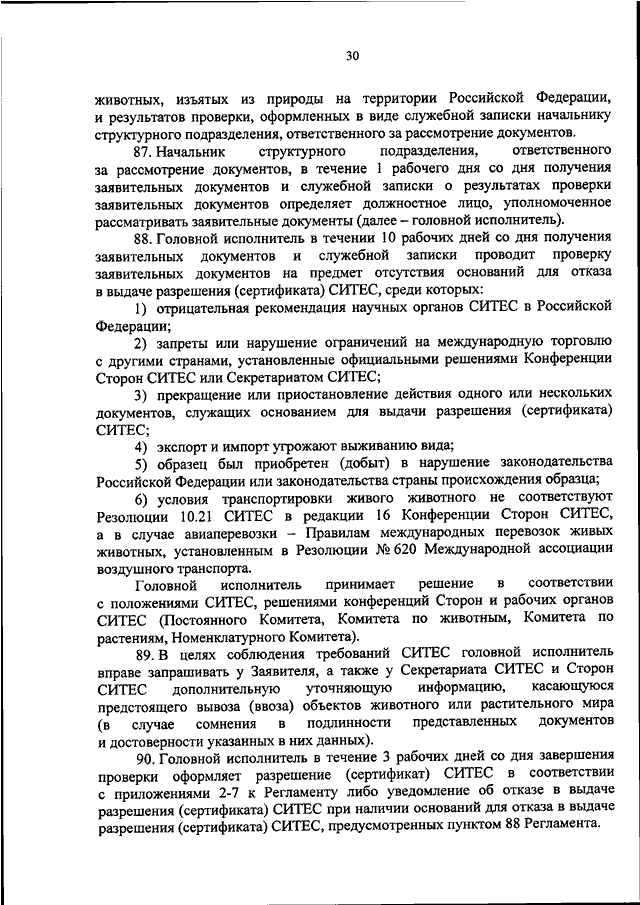 30

животных, изъятых из природы на территории Российской Федерации, и результатов проверки, оформленных в виде служебной записки начальнику структурного подразделения, ответственного за рассмотрение документов.

87. Начальник структурного подразделения, ответственного за рассмотрение документов, в течение 1 рабочего дня со дня получения заявительных документов и служебной записки о результатах проверки заявительных документов определяет должностное лицо, уполномоченное рассматривать заявительные документы (далее – головной исполнитель).

88. Головной исполнитель в течении 10 рабочих дней со дня получения заявительных документов и служебной записки проводит проверку заявительных документов на предмет отсутствия оснований для отказа в выдаче разрешения (сертификата) СИТЕС, среди которых:

1) отрицательная рекомендация научных органов СИТЕС в Российской Федерации;

2) запреты или нарушение ограничений на международную торговлю с другими странами, установленные официальными решениями Конференции Сторон СИТЕС или Секретариатом СИТЕС;

3) прекращение или приостановление действия одного или нескольких документов, служащих основанием для выдачи разрешения (сертификата) СИТЕС;

4) экспорт и импорт угрожают выживанию вида;

5) образец был приобретен (добыт) в нарушение законодательства Российской Федерации или законодательства страны происхождения образца;

6) условия транспортировки живого животного не соответствуют Резолюции 10.21 СИТЕС в редакции 16 Конференции Сторон СИТЕС, а в случае авиаперевозки – Правилам международных перевозок живых животных, установленным в Резолюции № 620 Международной ассоциации воздушного транспорта.

Головной исполнитель принимает решение в соответствии с положениями СИТЕС, решениями конференций Сторон и рабочих органов СИТЕС (Постоянного Комитета, Комитета по животным, Комитета по растениям, Номенклатурного Комитета).

89. В целях соблюдения требований СИТЕС головной исполнитель вправе запрашивать у Заявителя, а также у Секретариата СИТЕС и Сторон СИТЕС дополнительную уточняющую информацию, касающуюся предстоящего вывоза (ввоза) объектов животного или растительного мира (в случае сомнения в подлинности представленных документов и достоверности указанных в них данных).

90. Головной исполнитель в течение 3 рабочих дней со дня завершения проверки оформляет разрешение (сертификат) СИТЕС в соответствии с приложениями 2-7 к Регламенту либо уведомление об отказе в выдаче разрешения (сертификата) СИТЕС при наличии оснований для отказа в выдаче разрешения (сертификата) СИТЕС, предусмотренных пунктом 88 Регламента.